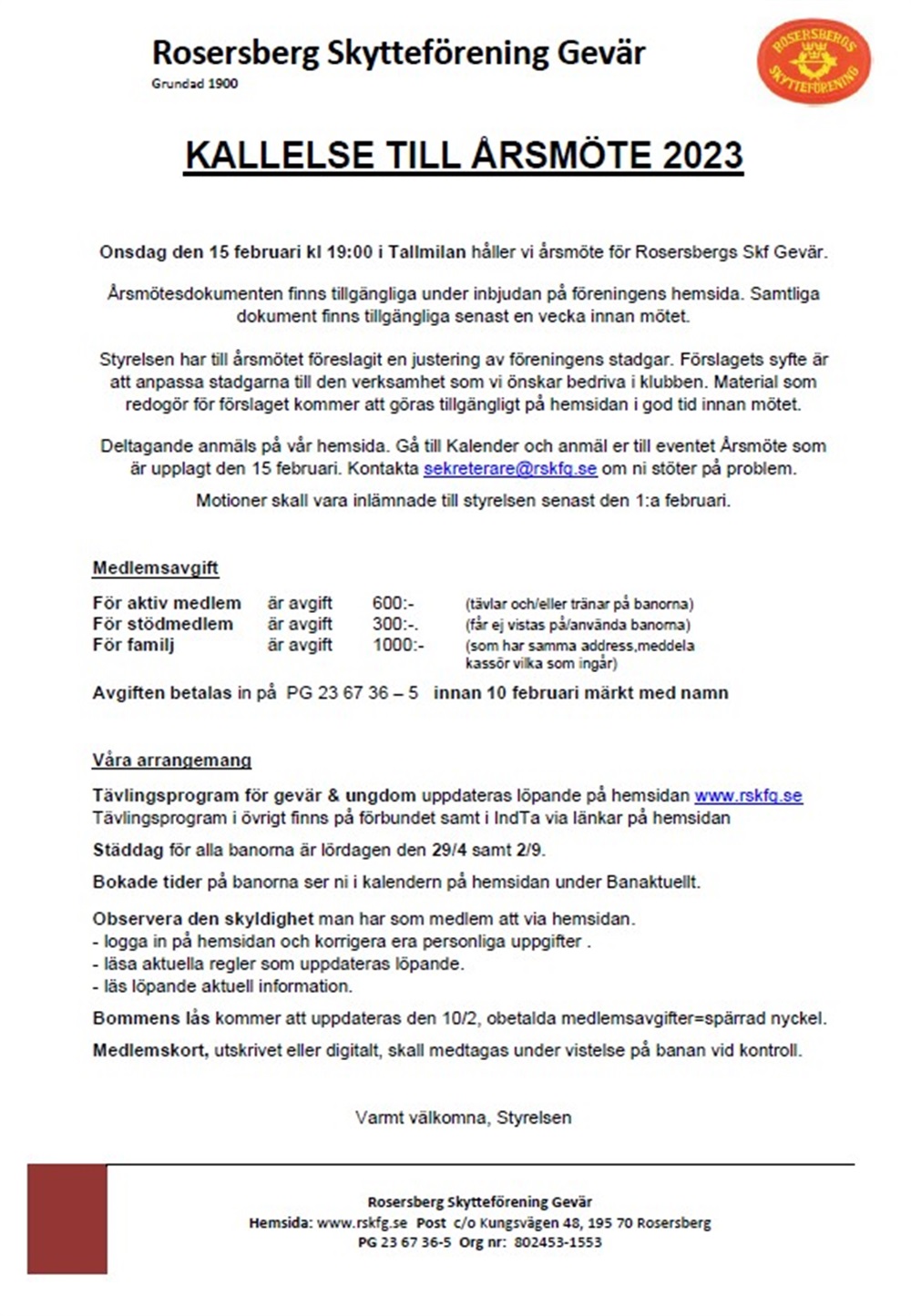 Rosersberg Skytteförening Gevär
Grundad 1900

ROSERSBERGS SKYTTEFÖRENING

KALLELSE TILL ÅRSMÖTE 2023

Onsdag den 15 februari kl 19:00 i Tallmilan håller vi årsmöte för Rosersbergs Skf Gevär.

Årsmötesdokumenten finns tillgängliga under inbjudan på föreningens hemsida. Samtliga dokument finns tillgängliga senast en vecka innan mötet.

Styrelsen har till årsmötet föreslagit en justering av föreningens stadgar. Förslagets syfte är att anpassa stadgarna till den verksamhet som vi önskar bedriva i klubben. Material som redogör för förslaget kommer att göras tillgängligt på hemsidan i god tid innan mötet.

Deltagande anmäls på vår hemsida. Gå till Kalender och anmäl er till eventet Årsmöte som är upplagt den 15 februari. Kontakta sekreterare@rskfg.se om ni stöter på problem.

Motioner skall vara inlämnade till styrelsen senast den 1:a februari.

Medlemsavgift

| För aktiv medlem | är avgift | 600:- | (tävlar och/eller tränar på banorna) |
|---|---|---|---|
| För stödmedlem | är avgift | 300:-. | (får ej vistas på/använda banorna) |
| För familj | är avgift | 1000:- | (som har samma address,meddela kassör vilka som ingår) |

Avgiften betalas in på PG 23 67 36 – 5 innan 10 februari märkt med namn

Våra arrangemang

Tävlingsprogram för gevär & ungdom uppdateras löpande på hemsidan www.rskfg.se
Tävlingsprogram i övrigt finns på förbundet samt i IndTa via länkar på hemsidan

Städdag för alla banorna är lördagen den 29/4 samt 2/9.

Bokade tider på banorna ser ni i kalendern på hemsidan under Banaktuellt.

Observera den skyldighet man har som medlem att via hemsidan.
- logga in på hemsidan och korrigera era personliga uppgifter .
- läsa aktuella regler som uppdateras löpande.
- läs löpande aktuell information.

Bommens lås kommer att uppdateras den 10/2, obetalda medlemsavgifter=spärrad nyckel.

Medlemskort, utskrivet eller digitalt, skall medtagas under vistelse på banan vid kontroll.

Varmt välkomna, Styrelsen

Rosersberg Skytteförening Gevär
Hemsida: www.rskfg.se Post c/o Kungsvägen 48, 195 70 Rosersberg
PG 23 67 36-5 Org nr: 802453-1553